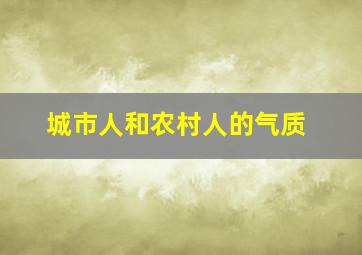 城市人和农村人的气质